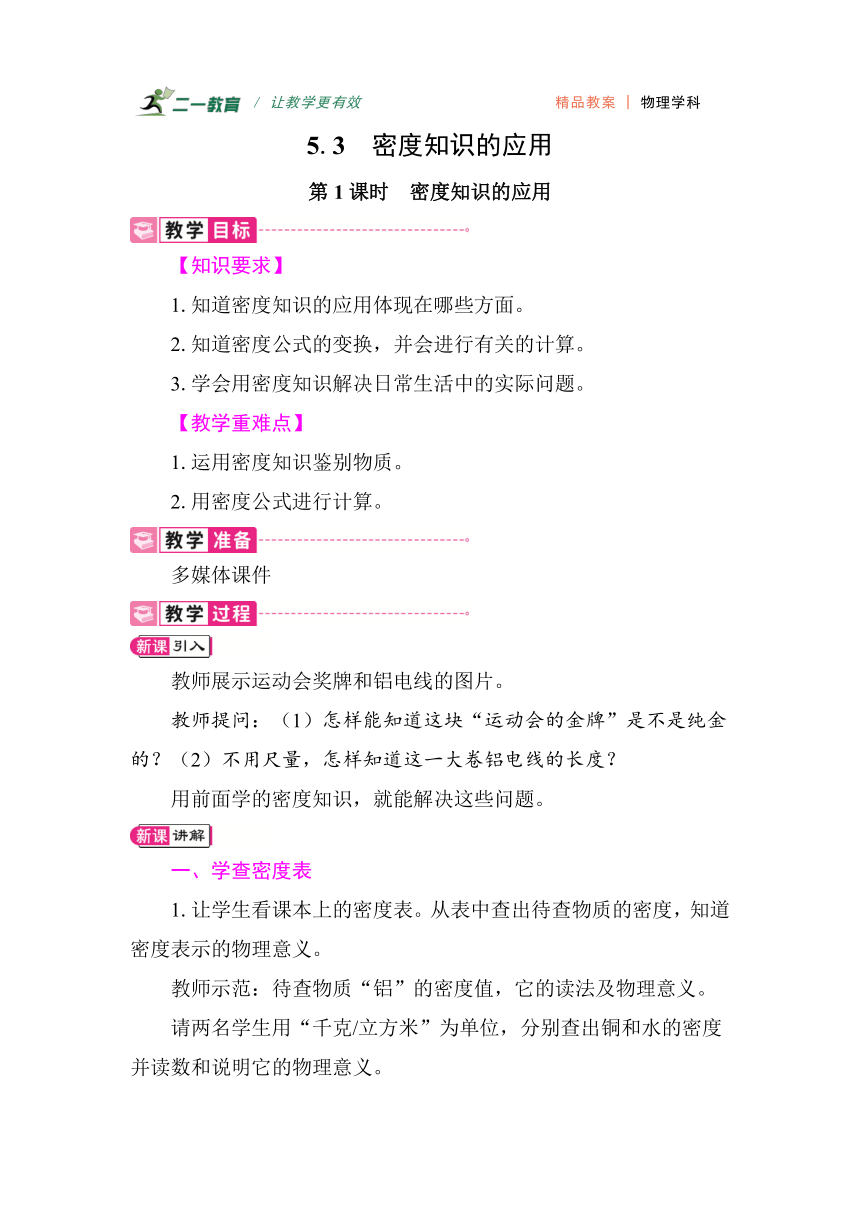 二一教育 / 让教学更有效　　精品教案 | 物理学科

5. 3　密度知识的应用

第 1 课时　密度知识的应用

教学目标

【知识要求】

1. 知道密度知识的应用体现在哪些方面。

2. 知道密度公式的变换，并会进行有关的计算。

3. 学会用密度知识解决日常生活中的实际问题。

【教学重难点】

1. 运用密度知识鉴别物质。

2. 用密度公式进行计算。

教学准备

多媒体课件

教学过程

新课引入

教师展示运动会奖牌和铝电线的图片。

教师提问：（1）怎样能知道这块“运动会的金牌”是不是纯金的？（2）不用尺量，怎样知道这一大卷铝电线的长度？

用前面学的密度知识，就能解决这些问题。

新课讲解

一、学查密度表

1. 让学生看课本上的密度表。从表中查出待查物质的密度，知道密度表示的物理意义。

教师示范：待查物质“铝”的密度值，它的读法及物理意义。

请两名学生用“千克/立方米”为单位，分别查出铜和水的密度并读数和说明它的物理意义。